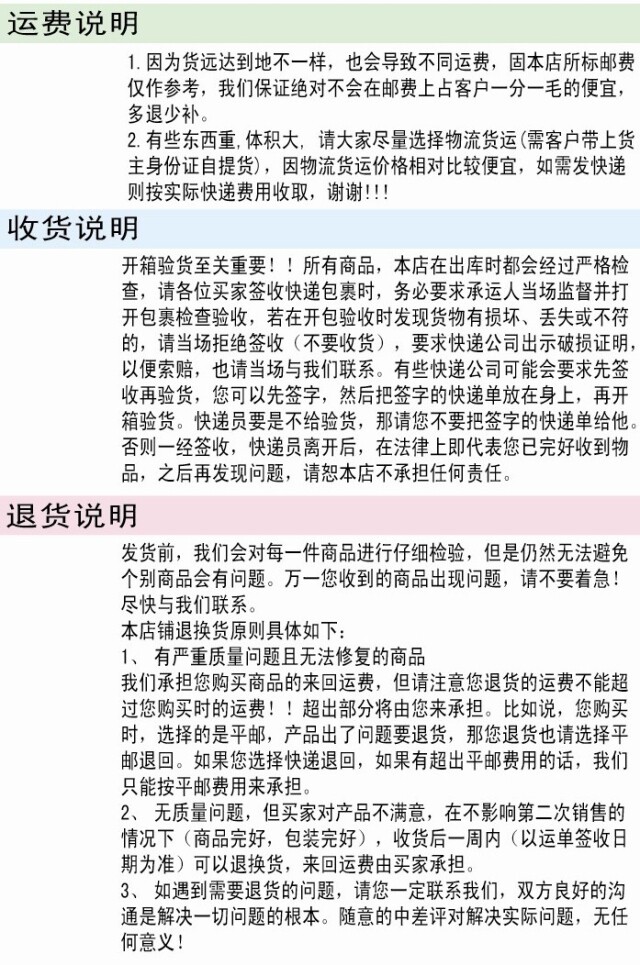 运费说明

1.因为货远达到地不一样，也会导致不同运费，固本店所标邮费仅作参考，我们保证绝对不会在邮费上占客户一分一毛的便宜，多退少补。
2.有些东西重,体积大，请大家尽量选择物流货运(需客户带上货主身份证自提货)，因物流货运价格相对比较便宜，如需发快递则按实际快递费用收取，谢谢!!!

收货说明

开箱验货至关重要！！所有商品，本店在出库时都会经过严格检查，请各位买家签收快递包裹时，务必要求承运人当场监督并打开包裹检查验收，若在开包验收时发现货物有损坏、丢失或不符的，请当场拒绝签收（不要收货），要求快递公司出示破损证明，以便索赔，也请当场与我们联系。有些快递公司可能会要求先签收再验货，您可以先签字，然后把签字的快递单放在身上，再开箱验货。快递员要是不给验货，那请您不要把签字的快递单给他。否则一经签收，快递员离开后，在法律上即代表您已完好收到物品，之后再发现问题，请恕本店不承担任何责任。

退货说明

发货前，我们会对每一件商品进行仔细检验，但是仍然无法避免个别商品会有问题。万一您收到的商品出现问题，请不要着急！尽快与我们联系。
本店铺退换货原则具体如下：
1、 有严重质量问题且无法修复的商品
我们承担您购买商品的来回运费，但请注意您退货的运费不能超过您购买时的运费！！超出部分将由您来承担。比如说，您购买时，选择的是平邮，产品出了问题要退货，那您退货也请选择平邮退回。如果您选择快递退回，如果有超出平邮费用的话，我们只能按平邮费用来承担。
2、 无质量问题，但买家对产品不满意，在不影响第二次销售的情况下（商品完好，包装完好），收货后一周内（以运单签收日期为准）可以退换货，来回运费由买家承担。
3、 如遇到需要退货的问题，请您一定联系我们，双方良好的沟通是解决一切问题的根本。随意的中差评对解决实际问题，无任何意义！